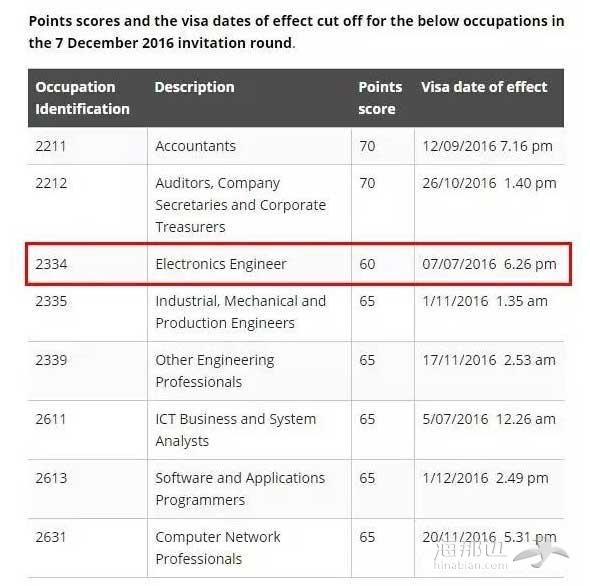 Points scores and the visa dates of effect cut off for the below occupations in the 7 December 2016 invitation round.

| Occupation Identification | Description | Points score | Visa date of effect |
|---|---|---|---|
| 2211 | Accountants | 70 | 12/09/2016 7.16 pm |
| 2212 | Auditors, Company Secretaries and Corporate Treasurers | 70 | 26/10/2016 1.40 pm |
| 2334 | Electronics Engineer | 60 | 07/07/2016 6.26 pm |
| 2335 | Industrial, Mechanical and Production Engineers | 65 | 1/11/2016 1.35 am |
| 2339 | Other Engineering Professionals | 65 | 17/11/2016 2.53 am |
| 2611 | ICT Business and System Analysts | 65 | 5/07/2016 12.26 am |
| 2613 | Software and Applications Programmers | 65 | 1/12/2016 2.49 pm |
| 2631 | Computer Network Professionals | 65 | 20/11/2016 5.31 pm |

海那边
hinabian.com